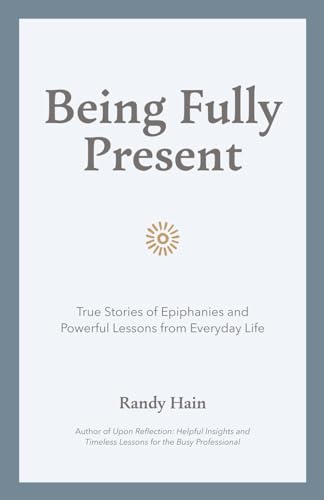 Being Fully Present

True Stories of Epiphanies and Powerful Lessons from Everyday Life

Randy Hain

Author of Upon Reflection: Helpful Insights and Timeless Lessons for the Busy Professional